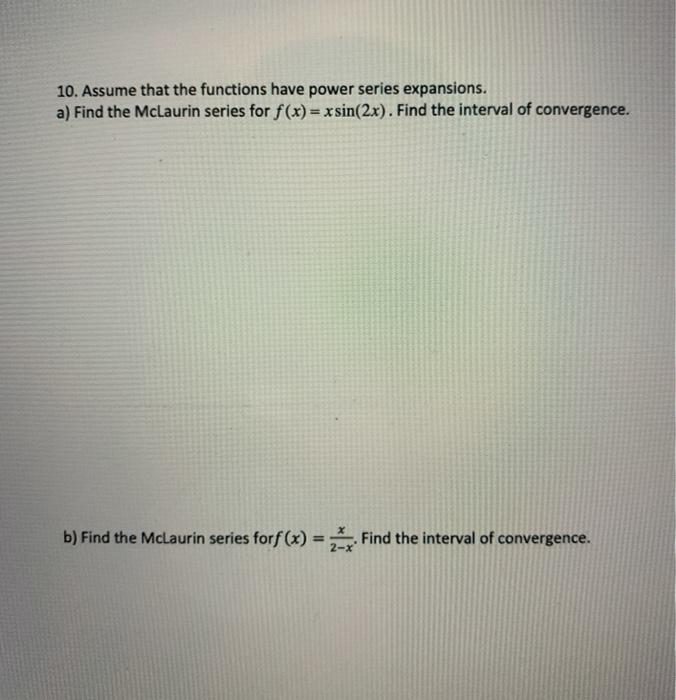 10. Assume that the functions have power series expansions.
a) Find the McLaurin series for $f(x) = x\sin(2x)$. Find the interval of convergence.

b) Find the McLaurin series for$f(x) = \frac{x}{2-x}$. Find the interval of convergence.